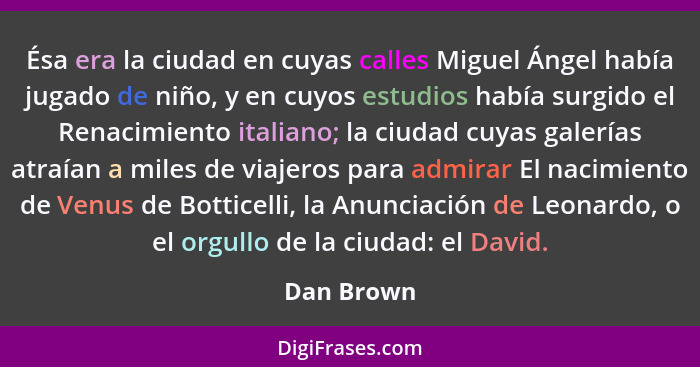 Ésa era la ciudad en cuyas calles Miguel Ángel había jugado de niño, y en cuyos estudios había surgido el Renacimiento italiano; la ciudad cuyas galerías atraían a miles de viajeros para admirar El nacimiento de Venus de Botticelli, la Anunciación de Leonardo, o el orgullo de la ciudad: el David.

Dan Brown

DigiFrases.com